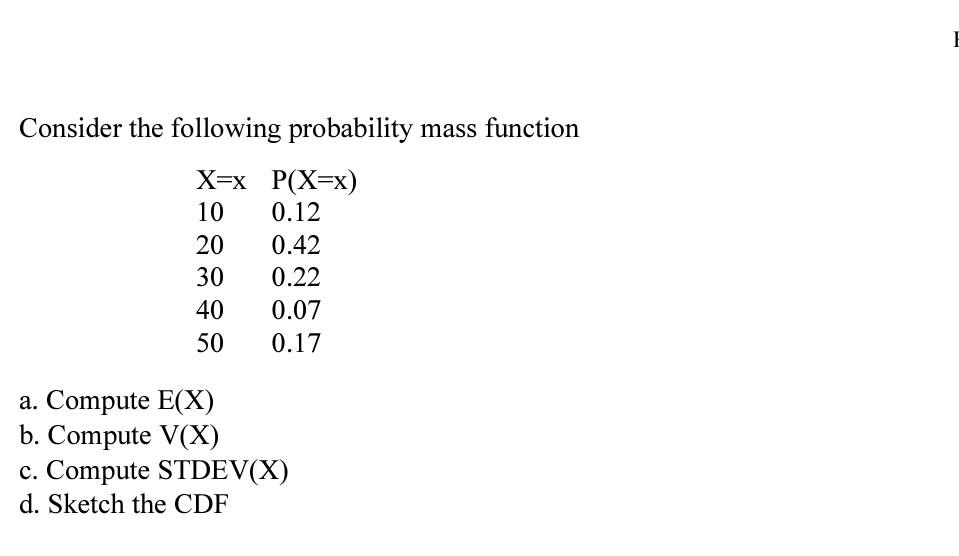 Consider the following probability mass function

| X=x | P(X=x) |
|---|---|
| 10 | 0.12 |
| 20 | 0.42 |
| 30 | 0.22 |
| 40 | 0.07 |
| 50 | 0.17 |

a. Compute E(X)
b. Compute V(X)
c. Compute STDEV(X)
d. Sketch the CDF